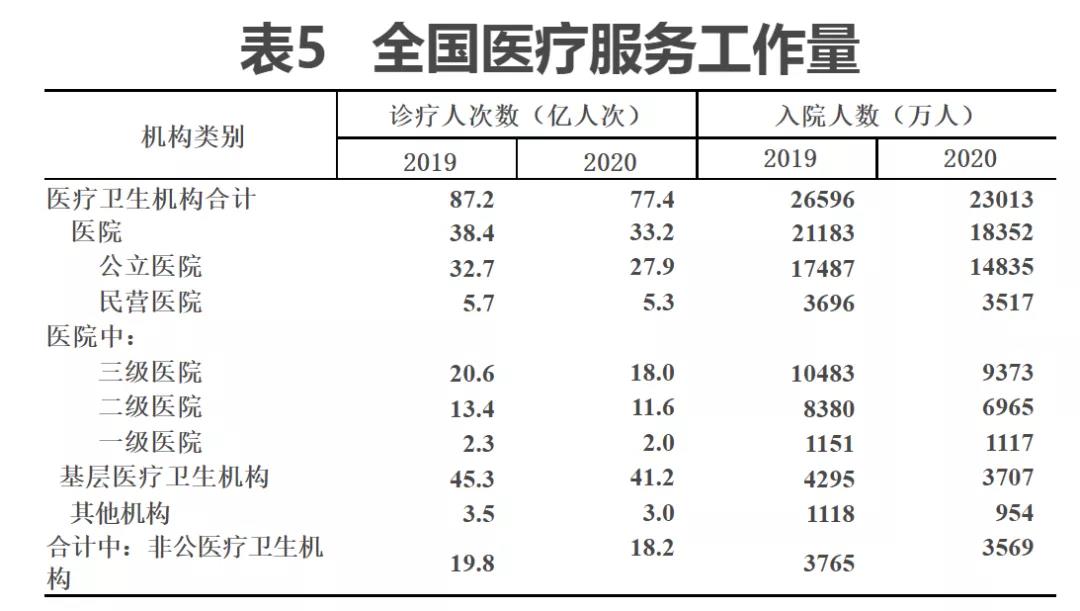 表5　全国医疗服务工作量

| 机构类别 | 诊疗人次数（亿人次） 2019 | 诊疗人次数（亿人次） 2020 | 入院人数（万人） 2019 | 入院人数（万人） 2020 |
|---|---|---|---|---|
| 医疗卫生机构合计 | 87.2 | 77.4 | 26596 | 23013 |
| 医院 | 38.4 | 33.2 | 21183 | 18352 |
| 公立医院 | 32.7 | 27.9 | 17487 | 14835 |
| 民营医院 | 5.7 | 5.3 | 3696 | 3517 |
| 医院中： | | | | |
| 三级医院 | 20.6 | 18.0 | 10483 | 9373 |
| 二级医院 | 13.4 | 11.6 | 8380 | 6965 |
| 一级医院 | 2.3 | 2.0 | 1151 | 1117 |
| 基层医疗卫生机构 | 45.3 | 41.2 | 4295 | 3707 |
| 其他机构 | 3.5 | 3.0 | 1118 | 954 |
| 合计中：非公医疗卫生机构 | 19.8 | 18.2 | 3765 | 3569 |